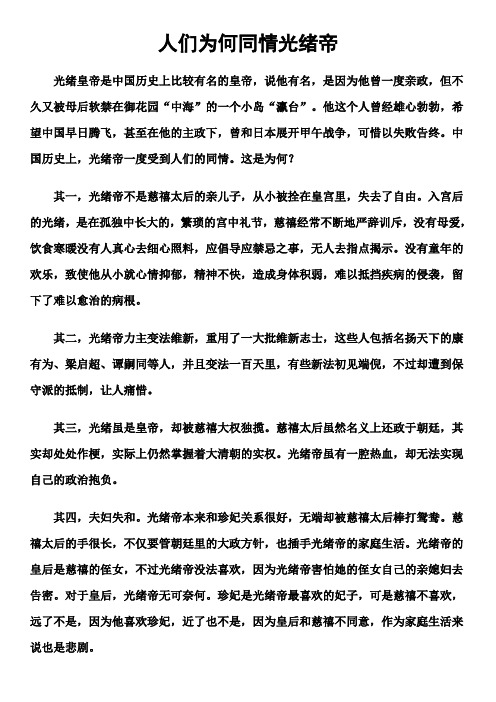 人们为何同情光绪帝

光绪皇帝是中国历史上比较有名的皇帝，说他有名，是因为他曾一度亲政，但不久又被母后软禁在御花园“中海”的一个小岛“瀛台”。他这个人曾经雄心勃勃，希望中国早日腾飞，甚至在他的主政下，曾和日本展开甲午战争，可惜以失败告终。中国历史上，光绪帝一度受到人们的同情。这是为何？

其一，光绪帝不是慈禧太后的亲儿子，从小被拴在皇宫里，失去了自由。入宫后的光绪，是在孤独中长大的，繁琐的宫中礼节，慈禧经常不断地严辞训斥，没有母爱，饮食寒暖没有人真心去细心照料，应倡导应禁忌之事，无人去指点揭示。没有童年的欢乐，致使他从小就心情抑郁，精神不快，造成身体积弱，难以抵挡疾病的侵袭，留下了难以愈治的病根。

其二，光绪帝力主变法维新，重用了一大批维新志士，这些人包括名扬天下的康有为、梁启超、谭嗣同等人，并且变法一百天里，有些新法初见端倪，不过却遭到保守派的抵制，让人痛惜。

其三，光绪虽是皇帝，却被慈禧大权独揽。慈禧太后虽然名义上还政于朝廷，其实却处处作梗，实际上仍然掌握着大清朝的实权。光绪帝虽有一腔热血，却无法实现自己的政治抱负。

其四，夫妇失和。光绪帝本来和珍妃关系很好，无端却被慈禧太后棒打鸳鸯。慈禧太后的手很长，不仅要管朝廷里的大政方针，也插手光绪帝的家庭生活。光绪帝的皇后是慈禧的侄女，不过光绪帝没法喜欢，因为光绪帝害怕她的侄女自己的亲媳妇去告密。对于皇后，光绪帝无可奈何。珍妃是光绪帝最喜欢的妃子，可是慈禧不喜欢，远了不是，因为他喜欢珍妃，近了也不是，因为皇后和慈禧不同意，作为家庭生活来说也是悲剧。